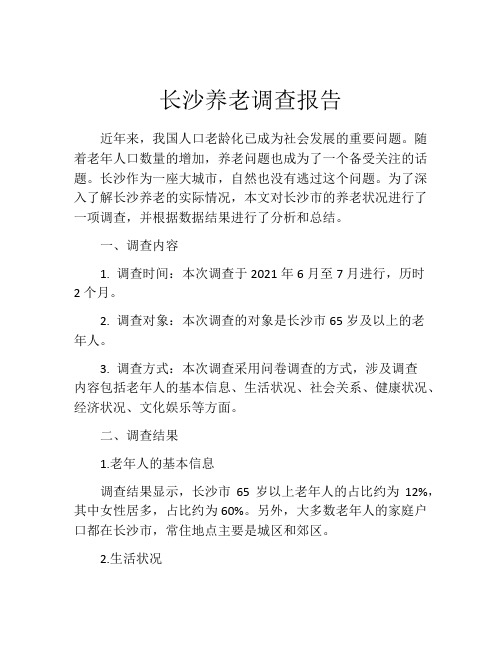 长沙养老调查报告

近年来，我国人口老龄化已成为社会发展的重要问题。随着老年人口数量的增加，养老问题也成为了一个备受关注的话题。长沙作为一座大城市，自然也没有逃过这个问题。为了深入了解长沙养老的实际情况，本文对长沙市的养老状况进行了一项调查，并根据数据结果进行了分析和总结。

一、调查内容

1. 调查时间：本次调查于 2021 年 6 月至 7 月进行，历时 2 个月。

2. 调查对象：本次调查的对象是长沙市 65 岁及以上的老年人。

3. 调查方式：本次调查采用问卷调查的方式，涉及调查内容包括老年人的基本信息、生活状况、社会关系、健康状况、经济状况、文化娱乐等方面。

二、调查结果

1.老年人的基本信息

调查结果显示，长沙市 65 岁以上老年人的占比约为 12%，其中女性居多，占比约为 60%。另外，大多数老年人的家庭户口都在长沙市，常住地点主要是城区和郊区。

2.生活状况